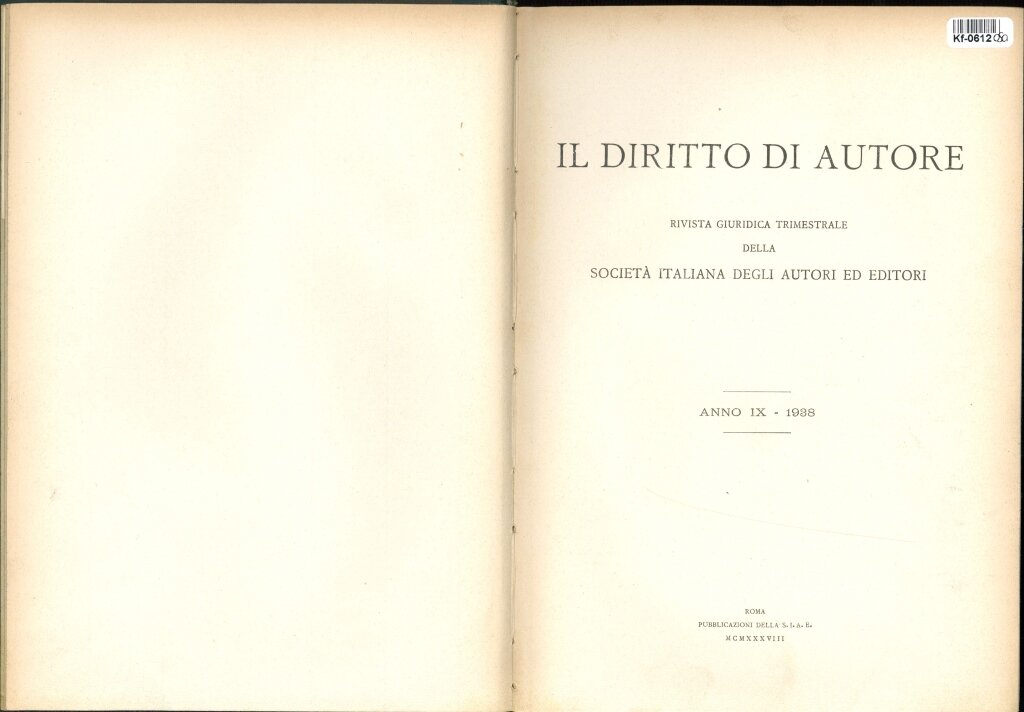 Kf-0612

IL DIRITTO DI AUTORE

RIVISTA GIURIDICA TRIMESTRALE
DELLA
SOCIETÀ ITALIANA DEGLI AUTORI ED EDITORI

ANNO IX - 1938

ROMA
PUBBLICAZIONI DELLA S. I. A. E.
MCMXXXVIII